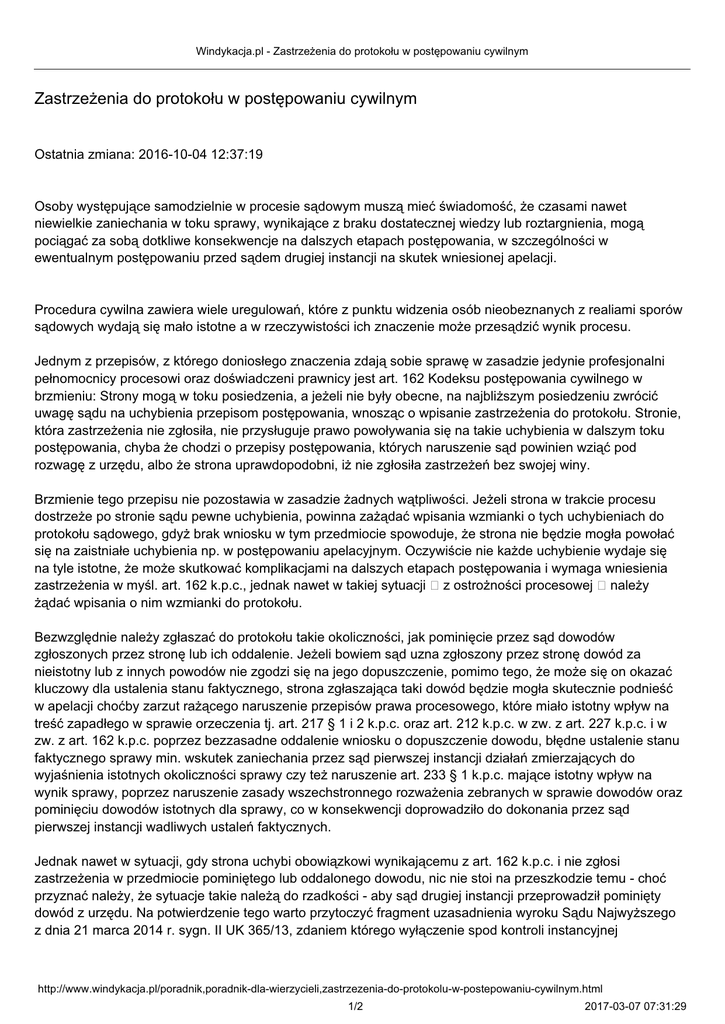 Windykacja.pl - Zastrzeżenia do protokołu w postępowaniu cywilnym

Zastrzeżenia do protokołu w postępowaniu cywilnym

Ostatnia zmiana: 2016-10-04 12:37:19

Osoby występujące samodzielnie w procesie sądowym muszą mieć świadomość, że czasami nawet niewielkie zaniechania w toku sprawy, wynikające z braku dostatecznej wiedzy lub roztargnienia, mogą pociągać za sobą dotkliwe konsekwencje na dalszych etapach postępowania, w szczególności w ewentualnym postępowaniu przed sądem drugiej instancji na skutek wniesionej apelacji.

Procedura cywilna zawiera wiele uregulowań, które z punktu widzenia osób nieobeznanych z realiami sporów sądowych wydają się mało istotne a w rzeczywistości ich znaczenie może przesądzić wynik procesu.

Jednym z przepisów, z którego doniosłego znaczenia zdają sobie sprawę w zasadzie jedynie profesjonalni pełnomocnicy procesowi oraz doświadczeni prawnicy jest art. 162 Kodeksu postępowania cywilnego w brzmieniu: Strony mogą w toku posiedzenia, a jeżeli nie były obecne, na najbliższym posiedzeniu zwrócić uwagę sądu na uchybienia przepisom postępowania, wnosząc o wpisanie zastrzeżenia do protokołu. Stronie, która zastrzeżenia nie zgłosiła, nie przysługuje prawo powoływania się na takie uchybienia w dalszym toku postępowania, chyba że chodzi o przepisy postępowania, których naruszenie sąd powinien wziąć pod rozwagę z urzędu, albo że strona uprawdopodobni, iż nie zgłosiła zastrzeżeń bez swojej winy.

Brzmienie tego przepisu nie pozostawia w zasadzie żadnych wątpliwości. Jeżeli strona w trakcie procesu dostrzeże po stronie sądu pewne uchybienia, powinna zażądać wpisania wzmianki o tych uchybieniach do protokołu sądowego, gdyż brak wniosku w tym przedmiocie spowoduje, że strona nie będzie mogła powołać się na zaistniałe uchybienia np. w postępowaniu apelacyjnym. Oczywiście nie każde uchybienie wydaje się na tyle istotne, że może skutkować komplikacjami na dalszych etapach postępowania i wymaga wniesienia zastrzeżenia w myśl. art. 162 k.p.c., jednak nawet w takiej sytuacji  z ostrożności procesowej  należy żądać wpisania o nim wzmianki do protokołu.

Bezwzględnie należy zgłaszać do protokołu takie okoliczności, jak pominięcie przez sąd dowodów zgłoszonych przez stronę lub ich oddalenie. Jeżeli bowiem sąd uzna zgłoszony przez stronę dowód za nieistotny lub z innych powodów nie zgodzi się na jego dopuszczenie, pomimo tego, że może się on okazać kluczowy dla ustalenia stanu faktycznego, strona zgłaszająca taki dowód będzie mogła skutecznie podnieść w apelacji choćby zarzut rażącego naruszenie przepisów prawa procesowego, które miało istotny wpływ na treść zapadłego w sprawie orzeczenia tj. art. 217 § 1 i 2 k.p.c. oraz art. 212 k.p.c. w zw. z art. 227 k.p.c. i w zw. z art. 162 k.p.c. poprzez bezzasadne oddalenie wniosku o dopuszczenie dowodu, błędne ustalenie stanu faktycznego sprawy min. wskutek zaniechania przez sąd pierwszej instancji działań zmierzających do wyjaśnienia istotnych okoliczności sprawy czy też naruszenie art. 233 § 1 k.p.c. mające istotny wpływ na wynik sprawy, poprzez naruszenie zasady wszechstronnego rozważenia zebranych w sprawie dowodów oraz pominięciu dowodów istotnych dla sprawy, co w konsekwencji doprowadziło do dokonania przez sąd pierwszej instancji wadliwych ustaleń faktycznych.

Jednak nawet w sytuacji, gdy strona uchybi obowiązkowi wynikającemu z art. 162 k.p.c. i nie zgłosi zastrzeżenia w przedmiocie pominiętego lub oddalonego dowodu, nic nie stoi na przeszkodzie temu - choć przyznać należy, że sytuacje takie należą do rzadkości - aby sąd drugiej instancji przeprowadził pominięty dowód z urzędu. Na potwierdzenie tego warto przytoczyć fragment uzasadnienia wyroku Sądu Najwyższego z dnia 21 marca 2014 r. sygn. II UK 365/13, zdaniem którego wyłączenie spod kontroli instancyjnej

http://www.windykacja.pl/poradnik,poradnik-dla-wierzycieli,zastrzezenia-do-protokolu-w-postepowaniu-cywilnym.html
1/2
2017-03-07 07:31:29